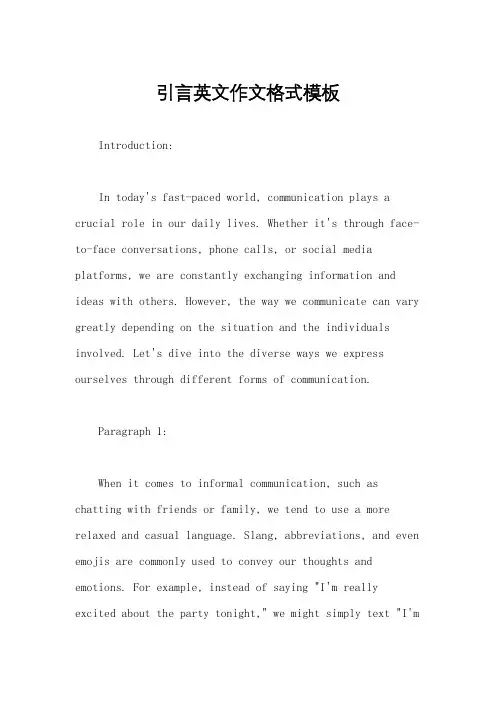 引言英文作文格式模板

Introduction:

In today's fast-paced world, communication plays a crucial role in our daily lives. Whether it's through face-to-face conversations, phone calls, or social media platforms, we are constantly exchanging information and ideas with others. However, the way we communicate can vary greatly depending on the situation and the individuals involved. Let's dive into the diverse ways we express ourselves through different forms of communication.

Paragraph 1:

When it comes to informal communication, such as chatting with friends or family, we tend to use a more relaxed and casual language. Slang, abbreviations, and even emojis are commonly used to convey our thoughts and emotions. For example, instead of saying "I'm really excited about the party tonight," we might simply text "I'm